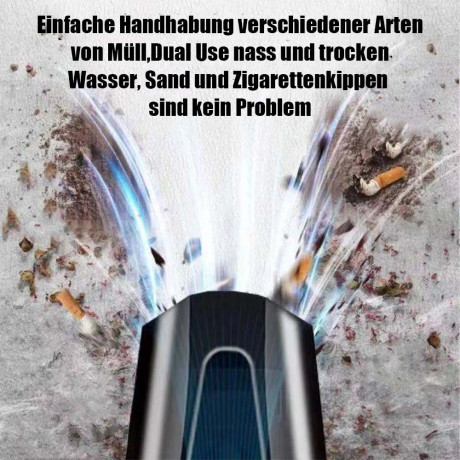 Einfache Handhabung verschiedener Arten von Müll,Dual Use nass und trocken Wasser, Sand und Zigarettenkippen sind kein Problem